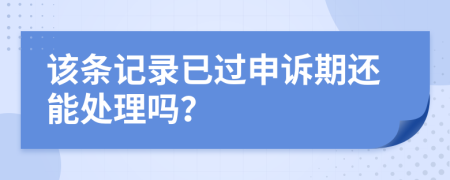 该条记录已过申诉期还能处理吗？